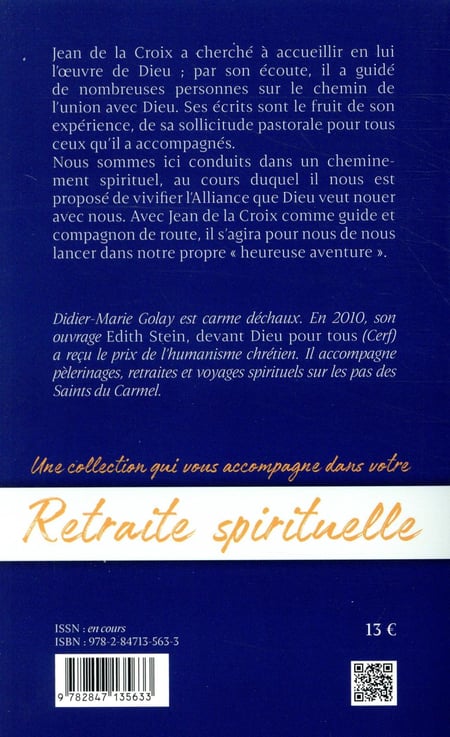 Jean de la Croix a cherché à accueillir en lui l'œuvre de Dieu ; par son écoute, il a guidé de nombreuses personnes sur le chemin de l'union avec Dieu. Ses écrits sont le fruit de son expérience, de sa sollicitude pastorale pour tous ceux qu'il a accompagnés.
Nous sommes ici conduits dans un cheminement spirituel, au cours duquel il nous est proposé de vivifier l'Alliance que Dieu veut nouer avec nous. Avec Jean de la Croix comme guide et compagnon de route, il s'agira pour nous de nous lancer dans notre propre « heureuse aventure ».

Didier-Marie Golay est carme déchaux. En 2010, son ouvrage Edith Stein, devant Dieu pour tous (Cerf) a reçu le prix de l'humanisme chrétien. Il accompagne pèlerinages, retraites et voyages spirituels sur les pas des Saints du Carmel.

Une collection qui vous accompagne dans votre

Retraite spirituelle

ISSN : en cours
ISBN : 978-2-84713-563-3

13 €

9 782847 135633